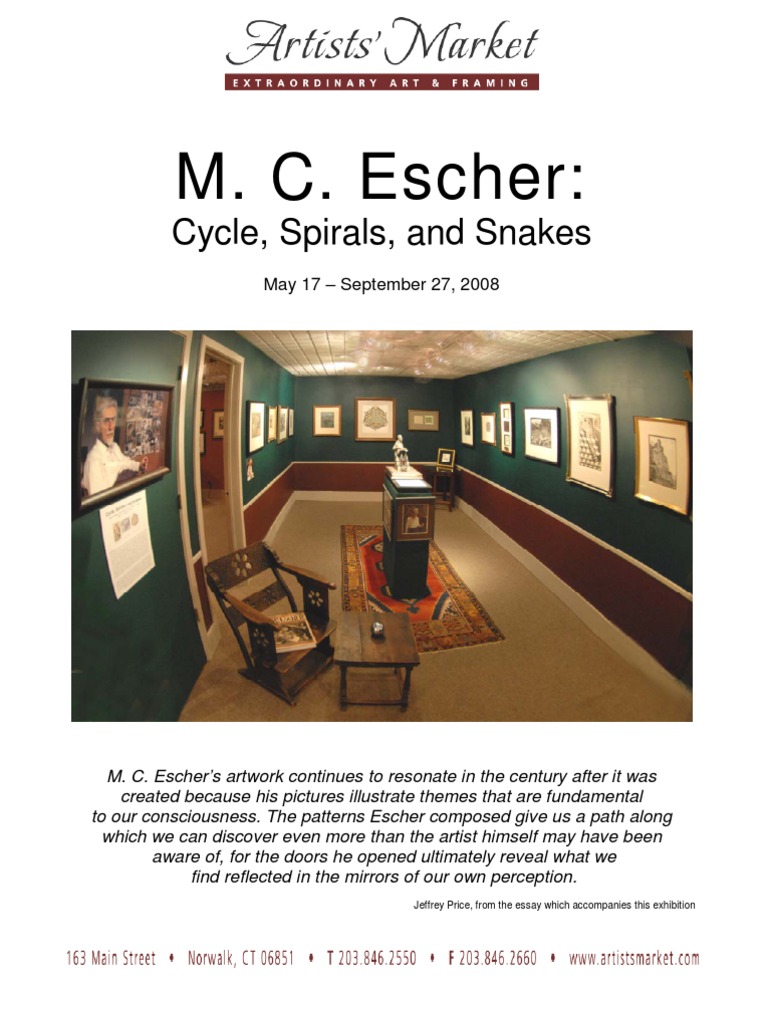 Artists' Market
EXTRAORDINARY ART & FRAMING

M. C. Escher:
Cycle, Spirals, and Snakes

May 17 – September 27, 2008

M. C. Escher's artwork continues to resonate in the century after it was created because his pictures illustrate themes that are fundamental to our consciousness. The patterns Escher composed give us a path along which we can discover even more than the artist himself may have been aware of, for the doors he opened ultimately reveal what we find reflected in the mirrors of our own perception.

Jeffrey Price, from the essay which accompanies this exhibition

163 Main Street • Norwalk, CT 06851 • T 203.846.2550 • F 203.846.2660 • www.artistsmarket.com